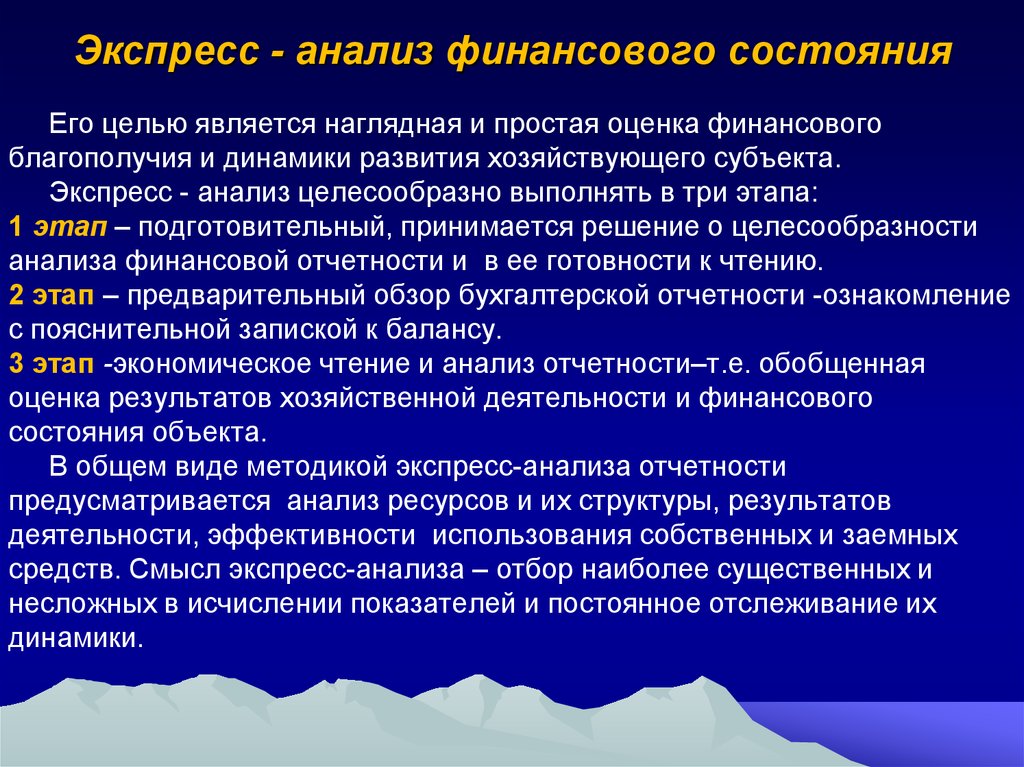 Экспресс - анализ финансового состояния

Его целью является наглядная и простая оценка финансового благополучия и динамики развития хозяйствующего субъекта.

Экспресс - анализ целесообразно выполнять в три этапа:

1 этап – подготовительный, принимается решение о целесообразности анализа финансовой отчетности и в ее готовности к чтению.

2 этап – предварительный обзор бухгалтерской отчетности -ознакомление с пояснительной запиской к балансу.

3 этап -экономическое чтение и анализ отчетности–т.е. обобщенная оценка результатов хозяйственной деятельности и финансового состояния объекта.

В общем виде методикой экспресс-анализа отчетности предусматривается анализ ресурсов и их структуры, результатов деятельности, эффективности использования собственных и заемных средств. Смысл экспресс-анализа – отбор наиболее существенных и несложных в исчислении показателей и постоянное отслеживание их динамики.